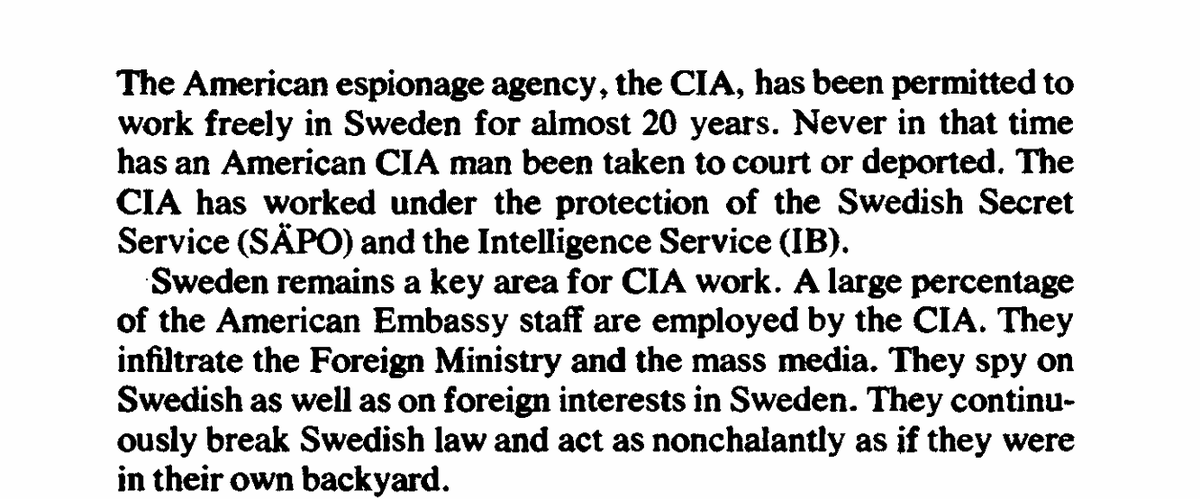 The American espionage agency, the CIA, has been permitted to work freely in Sweden for almost 20 years. Never in that time has an American CIA man been taken to court or deported. The CIA has worked under the protection of the Swedish Secret Service (SÄPO) and the Intelligence Service (IB).

Sweden remains a key area for CIA work. A large percentage of the American Embassy staff are employed by the CIA. They infiltrate the Foreign Ministry and the mass media. They spy on Swedish as well as on foreign interests in Sweden. They continuously break Swedish law and act as nonchalantly as if they were in their own backyard.